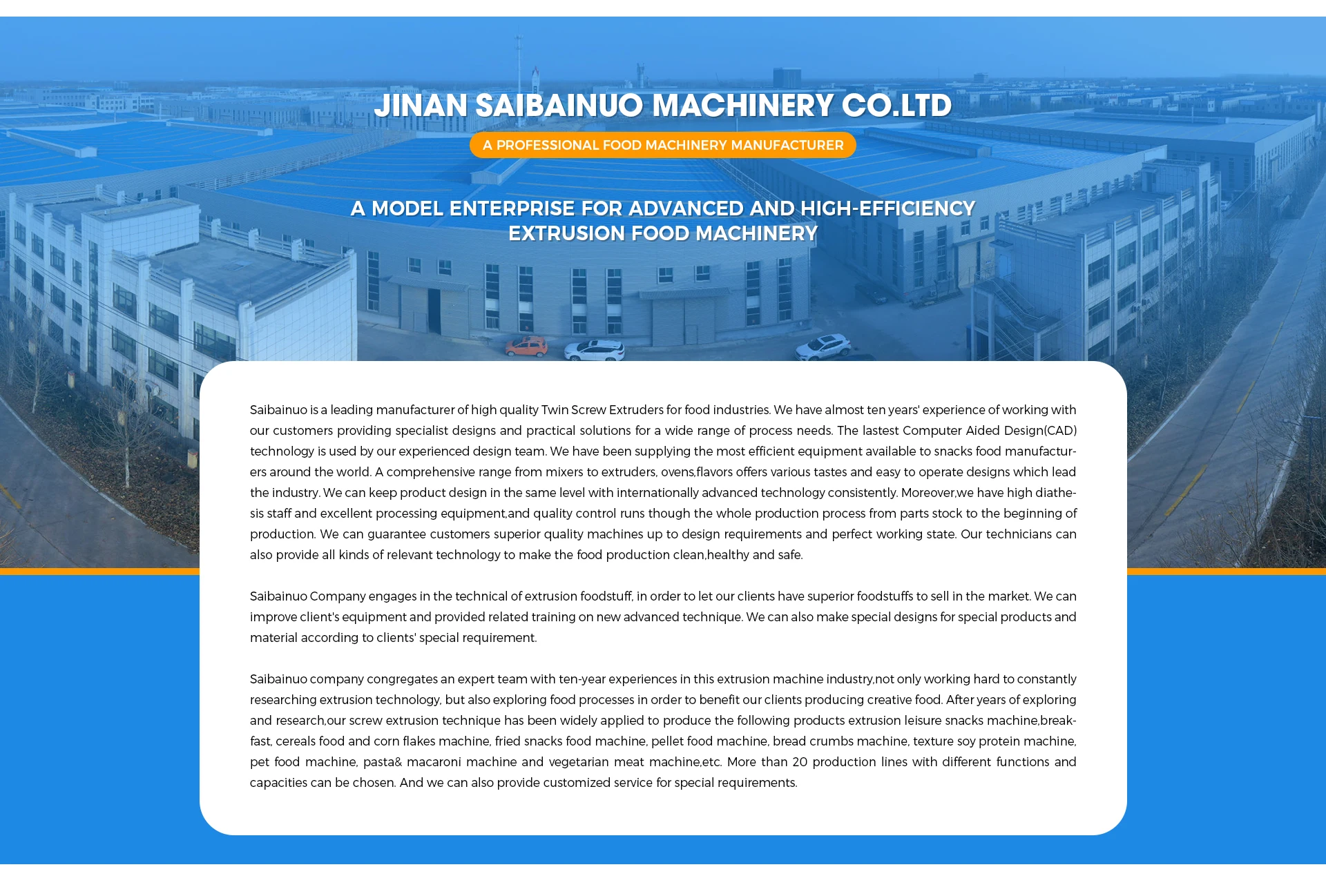 JINAN SAIBAINUO MACHINERY CO.LTD

A PROFESSIONAL FOOD MACHINERY MANUFACTURER

A MODEL ENTERPRISE FOR ADVANCED AND HIGH-EFFICIENCY EXTRUSION FOOD MACHINERY

Saibainuo is a leading manufacturer of high quality Twin Screw Extruders for food industries. We have almost ten years' experience of working with our customers providing specialist designs and practical solutions for a wide range of process needs. The lastest Computer Aided Design(CAD) technology is used by our experienced design team. We have been supplying the most efficient equipment available to snacks food manufacturers around the world. A comprehensive range from mixers to extruders, ovens,flavors offers various tastes and easy to operate designs which lead the industry. We can keep product design in the same level with internationally advanced technology consistently. Moreover,we have high diathesis staff and excellent processing equipment,and quality control runs though the whole production process from parts stock to the beginning of production. We can guarantee customers superior quality machines up to design requirements and perfect working state. Our technicians can also provide all kinds of relevant technology to make the food production clean,healthy and safe.

Saibainuo Company engages in the technical of extrusion foodstuff, in order to let our clients have superior foodstuffs to sell in the market. We can improve client's equipment and provided related training on new advanced technique. We can also make special designs for special products and material according to clients' special requirement.

Saibainuo company congregates an expert team with ten-year experiences in this extrusion machine industry,not only working hard to constantly researching extrusion technology, but also exploring food processes in order to benefit our clients producing creative food. After years of exploring and research,our screw extrusion technique has been widely applied to produce the following products extrusion leisure snacks machine,breakfast, cereals food and corn flakes machine, fried snacks food machine, pellet food machine, bread crumbs machine, texture soy protein machine, pet food machine, pasta& macaroni machine and vegetarian meat machine,etc. More than 20 production lines with different functions and capacities can be chosen. And we can also provide customized service for special requirements.